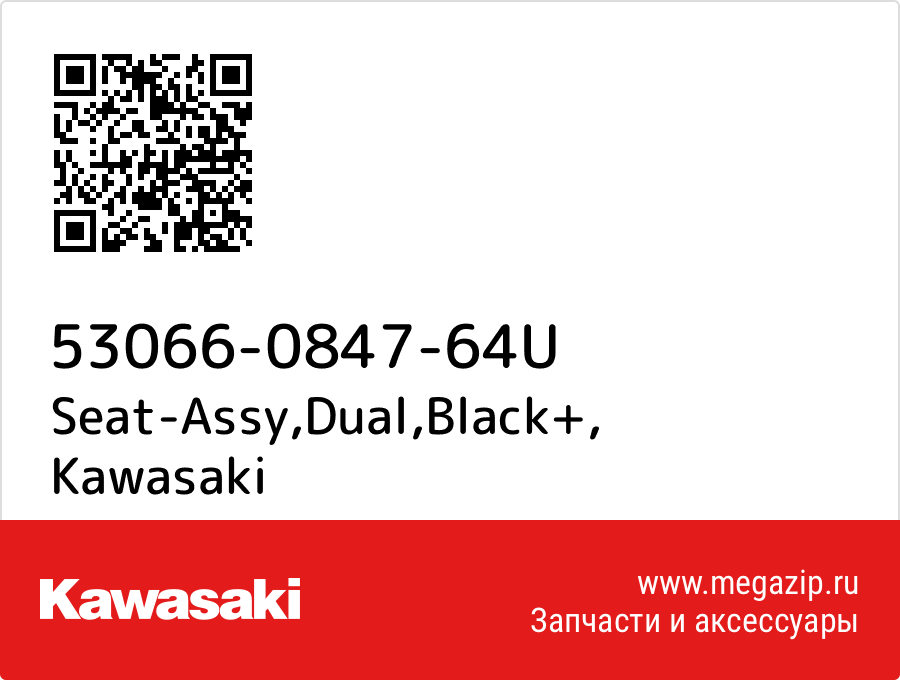 53066-0847-64U
Seat-Assy,Dual,Black+,
Kawasaki

Kawasaki

www.megazip.ru
Запчасти и аксессуары